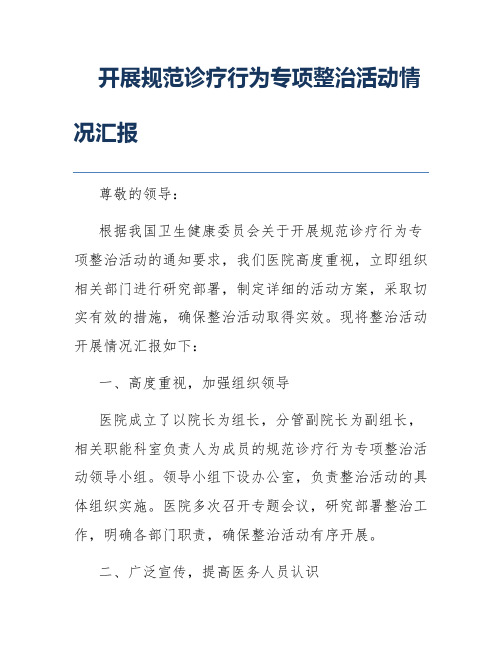 开展规范诊疗行为专项整治活动情况汇报

尊敬的领导：

根据我国卫生健康委员会关于开展规范诊疗行为专项整治活动的通知要求，我们医院高度重视，立即组织相关部门进行研究部署，制定详细的活动方案，采取切实有效的措施，确保整治活动取得实效。现将整治活动开展情况汇报如下：

一、高度重视，加强组织领导

医院成立了以院长为组长，分管副院长为副组长，相关职能科室负责人为成员的规范诊疗行为专项整治活动领导小组。领导小组下设办公室，负责整治活动的具体组织实施。医院多次召开专题会议，研究部署整治工作，明确各部门职责，确保整治活动有序开展。

二、广泛宣传，提高医务人员认识